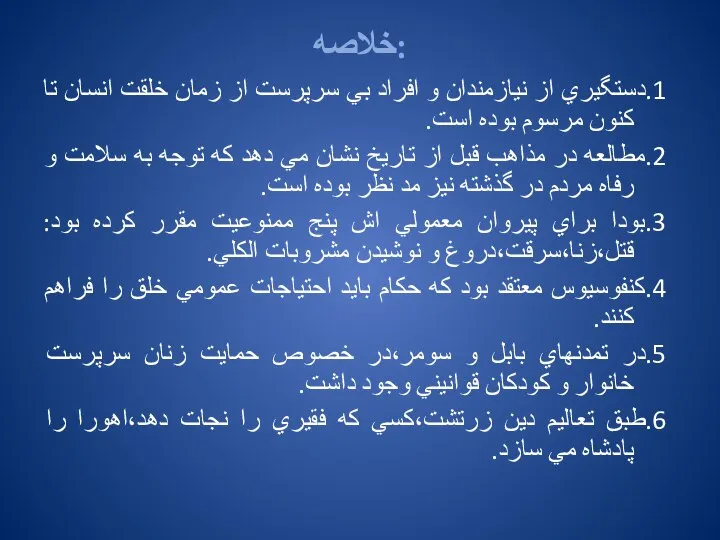 خلاصه:

1.دستگيري از نيازمندان و افراد بي سرپرست از زمان خلقت انسان تا كنون مرسوم بوده است.

2.مطالعه در مذاهب قبل از تاريخ نشان مي دهد كه توجه به سلامت و رفاه مردم در گذشته نيز مد نظر بوده است.

3.بودا براي پيروان معمولي اش پنج ممنوعيت مقرر كرده بود: قتل،زنا،سرقت،دروغ و نوشيدن مشروبات الكلي.

4.كنفوسيوس معتقد بود كه حكام بايد احتياجات عمومي خلق را فراهم كنند.

5.در تمدنهاي بابل و سومر،در خصوص حمايت زنان سرپرست خانوار و كودكان قوانيني وجود داشت.

6.طبق تعاليم دين زرتشت،كسي كه فقيري را نجات دهد،اهورا را پادشاه مي سازد.